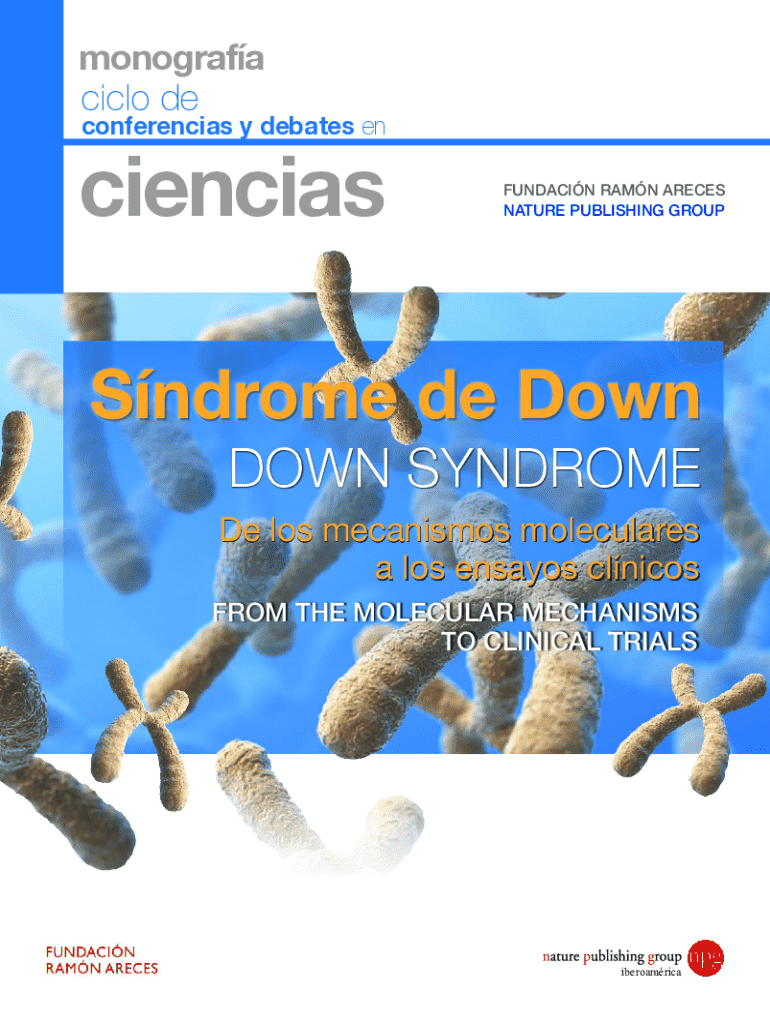 monografía
ciclo de
conferencias y debates en
ciencias

FUNDACIÓN RAMÓN ARECES
NATURE PUBLISHING GROUP

Síndrome de Down
DOWN SYNDROME
De los mecanismos moleculares a los ensayos clínicos
FROM THE MOLECULAR MECHANISMS TO CLINICAL TRIALS

FUNDACIÓN
RAMÓN ARECES

nature publishing group npg
iberoamérica